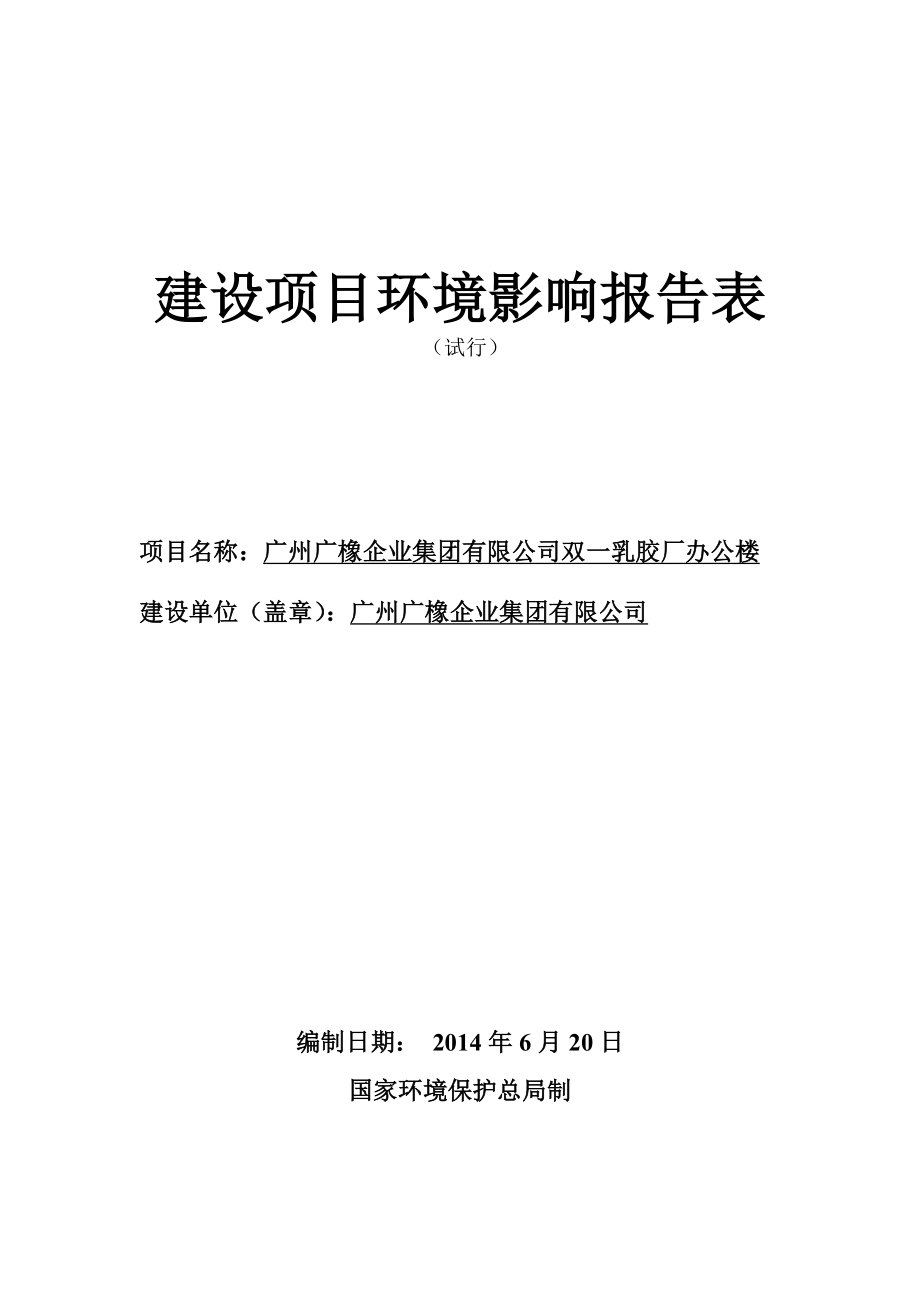 建设项目环境影响报告表

（试行）

项目名称：广州广橡企业集团有限公司双一乳胶厂办公楼

建设单位（盖章）：广州广橡企业集团有限公司

编制日期：  2014 年 6 月 20 日

国家环境保护总局制